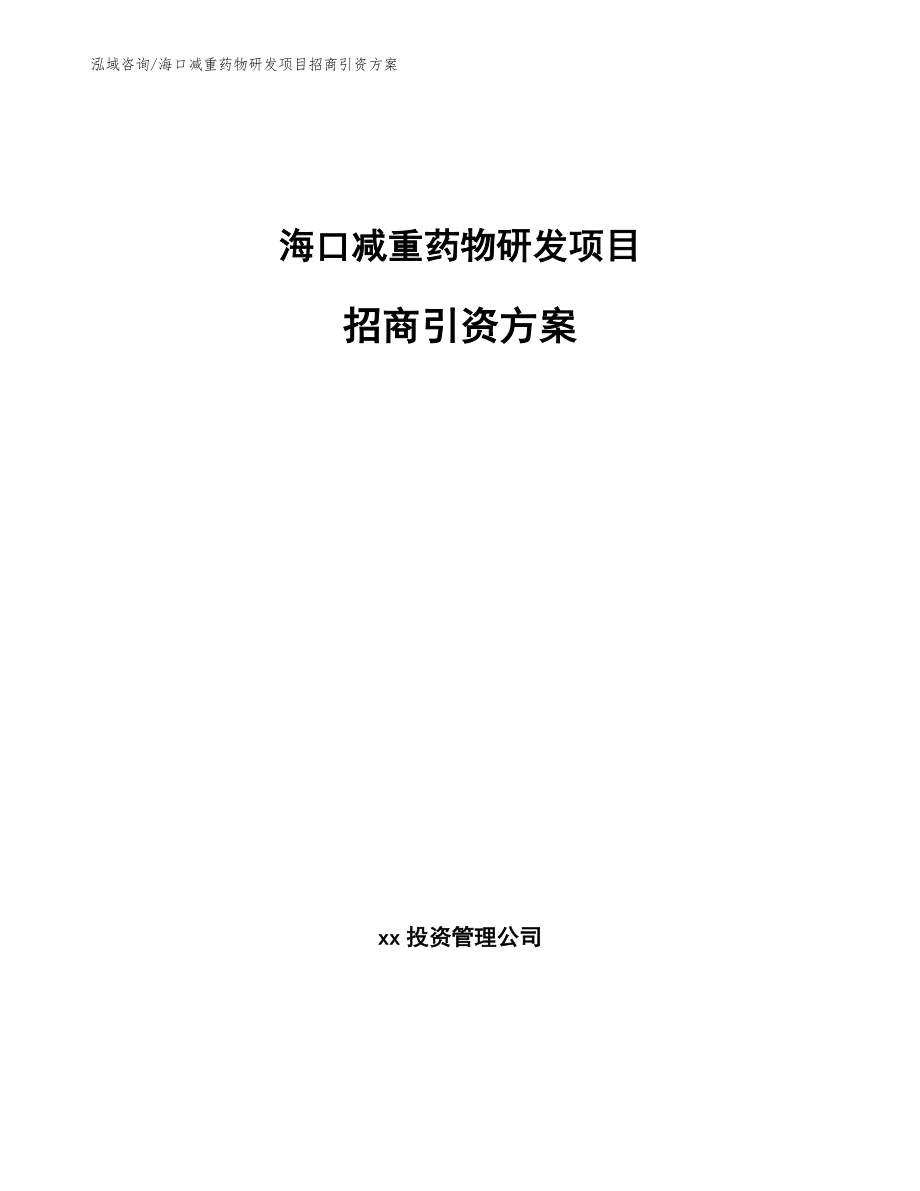 泓域咨询/海口减重药物研发项目招商引资方案

海口减重药物研发项目

招商引资方案

xx 投资管理公司